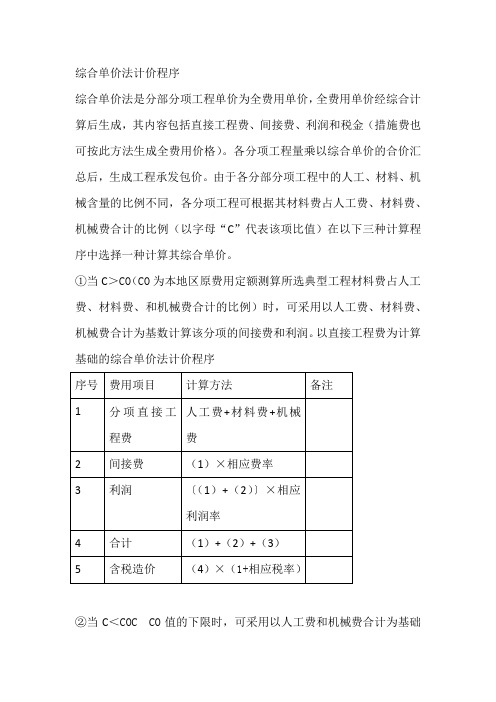 综合单价法计价程序

综合单价法是分部分项工程单价为全费用单价，全费用单价经综合计算后生成，其内容包括直接工程费、间接费、利润和税金（措施费也可按此方法生成全费用价格）。各分项工程量乘以综合单价的合价汇总后，生成工程承发包价。由于各分部分项工程中的人工、材料、机械含量的比例不同，各分项工程可根据其材料费占人工费、材料费、机械费合计的比例（以字母“C”代表该项比值）在以下三种计算程序中选择一种计算其综合单价。

①当 C>C0（C0 为本地区原费用定额测算所选典型工程材料费占人工费、材料费、和机械费合计的比例）时，可采用以人工费、材料费、机械费合计为基数计算该分项的间接费和利润。以直接工程费为计算基础的综合单价法计价程序

| 序号 | 费用项目 | 计算方法 | 备注 |
|---|---|---|---|
| 1 | 分项直接工程费 | 人工费+材料费+机械费 | |
| 2 | 间接费 | （1）×相应费率 | |
| 3 | 利润 | 〔（1）+（2）〕×相应利润率 | |
| 4 | 合计 | （1）+（2）+（3） | |
| 5 | 含税造价 | （4）×（1+相应税率） | |

②当 C<C0C C0 值的下限时，可采用以人工费和机械费合计为基础